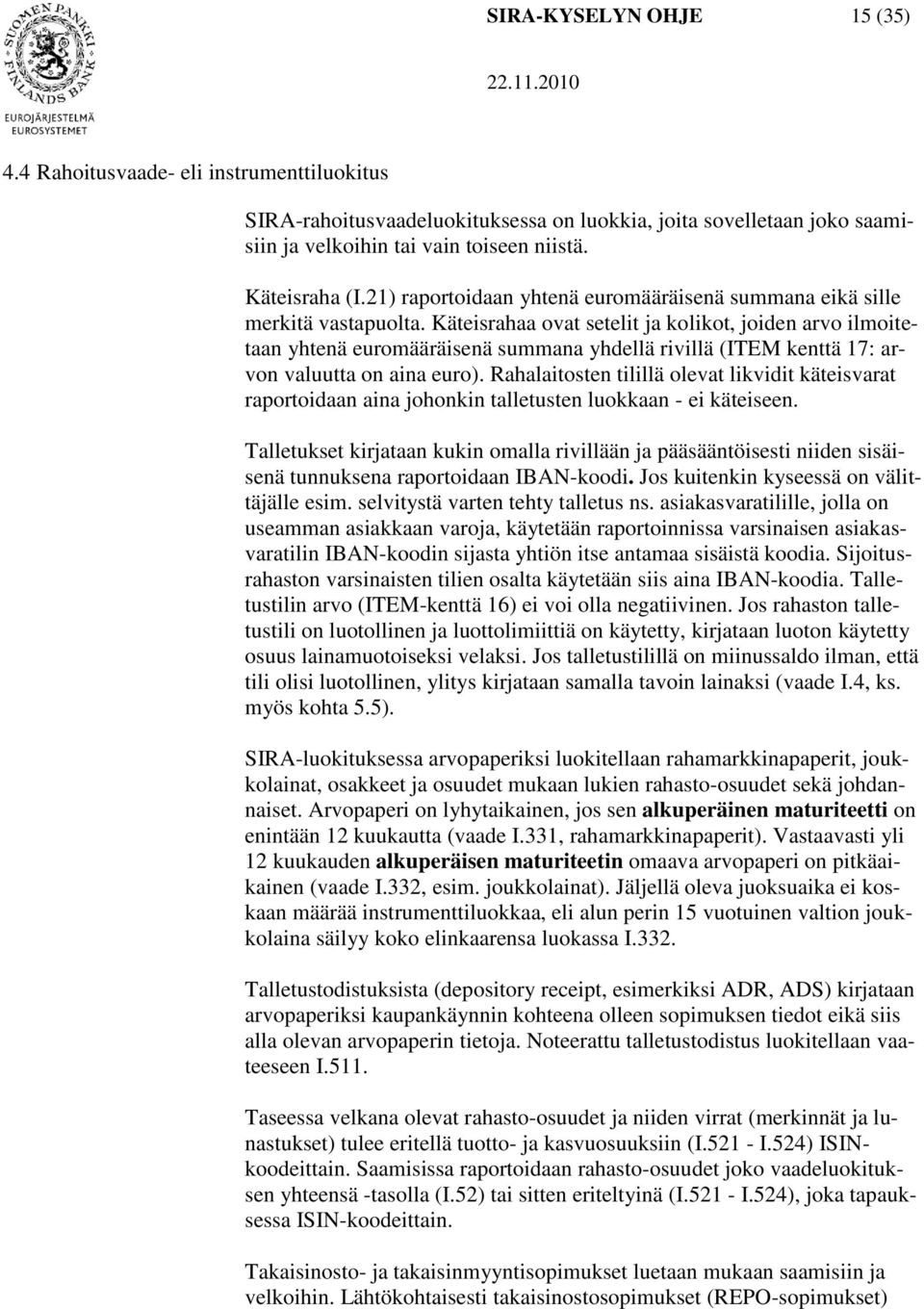 SUOMEN PANKKI FINLANDS BANK
EUROJÄRJESTELMÄ EUROSYSTEMET

SIRA-KYSELYN OHJE 15 (35)

22.11.2010

4.4 Rahoitusvaade- eli instrumenttiluokitus

SIRA-rahoitusvaadeluokituksessa on luokkia, joita sovelletaan joko saamisiin ja velkoihin tai vain toiseen niistä.

Käteisraha (I.21) raportoidaan yhtenä euromääräisenä summana eikä sille merkitä vastapuolta. Käteisrahaa ovat setelit ja kolikot, joiden arvo ilmoitetaan yhtenä euromääräisenä summana yhdellä rivillä (ITEM kenttä 17: arvon valuutta on aina euro). Rahalaitosten tilillä olevat likvidit käteisvarat raportoidaan aina johonkin talletusten luokkaan - ei käteiseen.

Talletukset kirjataan kukin omalla rivillään ja pääsääntöisesti niiden sisäisenä tunnuksena raportoidaan IBAN-koodi. Jos kuitenkin kyseessä on välittäjälle esim. selvitystä varten tehty talletus ns. asiakasvaratilille, jolla on useamman asiakkaan varoja, käytetään raportoinnissa varsinaisen asiakasvaratilin IBAN-koodin sijasta yhtiön itse antamaa sisäistä koodia. Sijoitusrahaston varsinaisten tilien osalta käytetään siis aina IBAN-koodia. Talletustilin arvo (ITEM-kenttä 16) ei voi olla negatiivinen. Jos rahaston talletustili on luotollinen ja luottolimiittiä on käytetty, kirjataan luoton käytetty osuus lainamuotoiseksi velaksi. Jos talletustilillä on miinussaldo ilman, että tili olisi luotollinen, ylitys kirjataan samalla tavoin lainaksi (vaade I.4, ks. myös kohta 5.5).

SIRA-luokituksessa arvopaperiksi luokitellaan rahamarkkinapaperit, joukkolainat, osakkeet ja osuudet mukaan lukien rahasto-osuudet sekä johdannaiset. Arvopaperi on lyhytaikainen, jos sen alkuperäinen maturiteetti on enintään 12 kuukautta (vaade I.331, rahamarkkinapaperit). Vastaavasti yli 12 kuukauden alkuperäisen maturiteetin omaava arvopaperi on pitkäaikainen (vaade I.332, esim. joukkolainat). Jäljellä oleva juoksuaika ei koskaan määrää instrumenttiluokkaa, eli alun perin 15 vuotuinen valtion joukkolaina säilyy koko elinkaarensa luokassa I.332.

Talletustodistuksista (depository receipt, esimerkiksi ADR, ADS) kirjataan arvopaperiksi kaupankäynnin kohteena olleen sopimuksen tiedot eikä siis alla olevan arvopaperin tietoja. Noteerattu talletustodistus luokitellaan vaateeseen I.511.

Taseessa velkana olevat rahasto-osuudet ja niiden virrat (merkinnät ja lunastukset) tulee eritellä tuotto- ja kasvuosuuksiin (I.521 - I.524) ISIN-koodeittain. Saamisissa raportoidaan rahasto-osuudet joko vaadeluokituksen yhteensä -tasolla (I.52) tai sitten eriteltyinä (I.521 - I.524), joka tapauksessa ISIN-koodeittain.

Takaisinosto- ja takaisinmyyntisopimukset luetaan mukaan saamisiin ja velkoihin. Lähtökohtaisesti takaisinostosopimukset (REPO-sopimukset)